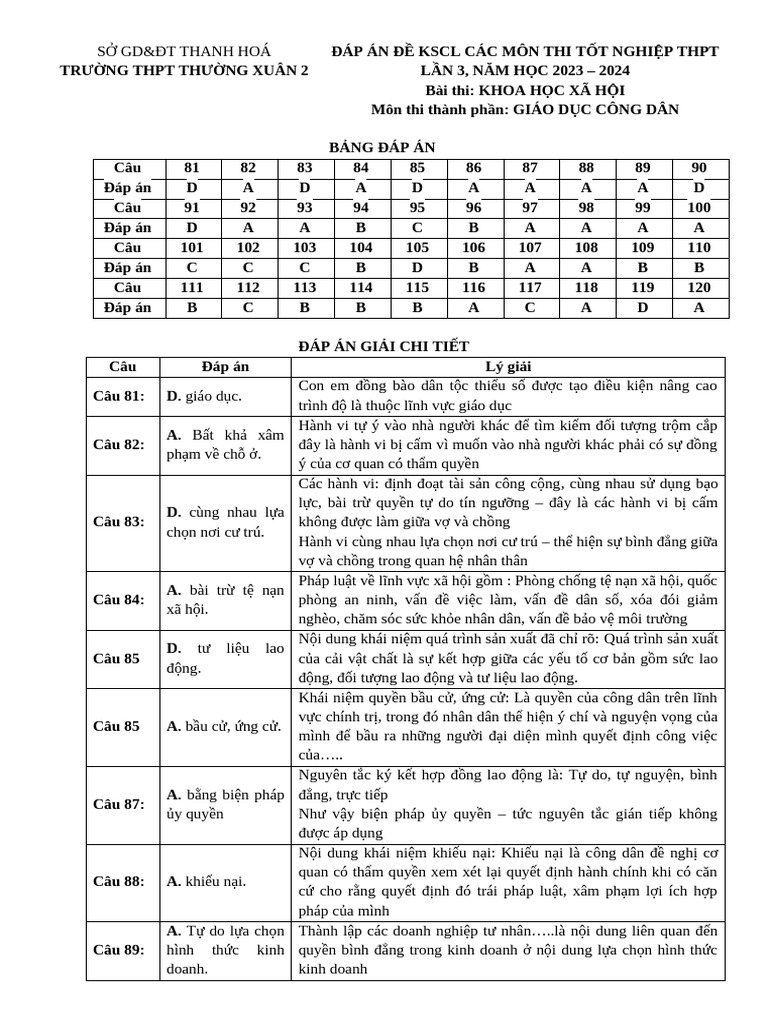 SỞ GD&ĐT THANH HOÁ
TRƯỜNG THPT THƯỜNG XUÂN 2

ĐÁP ÁN ĐỀ KSCL CÁC MÔN THI TỐT NGHIỆP THPT
LẦN 3, NĂM HỌC 2023 – 2024
Bài thi: KHOA HỌC XÃ HỘI
Môn thi thành phần: GIÁO DỤC CÔNG DÂN

BẢNG ĐÁP ÁN

| Câu | 81 | 82 | 83 | 84 | 85 | 86 | 87 | 88 | 89 | 90 |
|---|---|---|---|---|---|---|---|---|---|---|
| Đáp án | D | A | D | A | D | A | A | A | A | D |
| Câu | 91 | 92 | 93 | 94 | 95 | 96 | 97 | 98 | 99 | 100 |
| Đáp án | D | A | A | B | C | B | A | A | A | A |
| Câu | 101 | 102 | 103 | 104 | 105 | 106 | 107 | 108 | 109 | 110 |
| Đáp án | C | C | C | B | D | B | A | A | B | B |
| Câu | 111 | 112 | 113 | 114 | 115 | 116 | 117 | 118 | 119 | 120 |
| Đáp án | B | C | B | B | B | A | C | A | D | A |

ĐÁP ÁN GIẢI CHI TIẾT

| Câu | Đáp án | Lý giải |
|---|---|---|
| Câu 81: | D. giáo dục. | Con em đồng bào dân tộc thiểu số được tạo điều kiện nâng cao trình độ là thuộc lĩnh vực giáo dục |
| Câu 82: | A. Bất khả xâm phạm về chỗ ở. | Hành vi tự ý vào nhà người khác để tìm kiếm đối tượng trộm cắp đây là hành vi bị cấm vì muốn vào nhà người khác phải có sự đồng ý của cơ quan có thẩm quyền |
| Câu 83: | D. cùng nhau lựa chọn nơi cư trú. | Các hành vi: định đoạt tài sản công cộng, cùng nhau sử dụng bạo lực, bài trừ quyền tự do tín ngưỡng – đây là các hành vi bị cấm không được làm giữa vợ và chồng Hành vi cùng nhau lựa chọn nơi cư trú – thể hiện sự bình đẳng giữa vợ và chồng trong quan hệ nhân thân |
| Câu 84: | A. bài trừ tệ nạn xã hội. | Pháp luật về lĩnh vực xã hội gồm : Phòng chống tệ nạn xã hội, quốc phòng an ninh, vấn đề việc làm, vấn đề dân số, xóa đói giảm nghèo, chăm sóc sức khỏe nhân dân, vấn đề bảo vệ môi trường |
| Câu 85 | D. tư liệu lao động. | Nội dung khái niệm quá trình sản xuất đã chỉ rõ: Quá trình sản xuất của cải vật chất là sự kết hợp giữa các yếu tố cơ bản gồm sức lao động, đối tượng lao động và tư liệu lao động. |
| Câu 85 | A. bầu cử, ứng cử. | Khái niệm quyền bầu cử, ứng cử: Là quyền của công dân trên lĩnh vực chính trị, trong đó nhân dân thể hiện ý chí và nguyện vọng của mình để bầu ra những người đại diện mình quyết định công việc của….. |
| Câu 87: | A. bằng biện pháp ủy quyền | Nguyên tắc ký kết hợp đồng lao động là: Tự do, tự nguyện, bình đẳng, trực tiếp Như vậy biện pháp ủy quyền – tức nguyên tắc gián tiếp không được áp dụng |
| Câu 88: | A. khiếu nại. | Nội dung khái niệm khiếu nại: Khiếu nại là công dân đề nghị cơ quan có thẩm quyền xem xét lại quyết định hành chính khi có căn cứ cho rằng quyết định đó trái pháp luật, xâm phạm lợi ích hợp pháp của mình |
| Câu 89: | A. Tự do lựa chọn hình thức kinh doanh. | Thành lập các doanh nghiệp tư nhân…..là nội dung liên quan đến quyền bình đẳng trong kinh doanh ở nội dung lựa chọn hình thức kinh doanh |